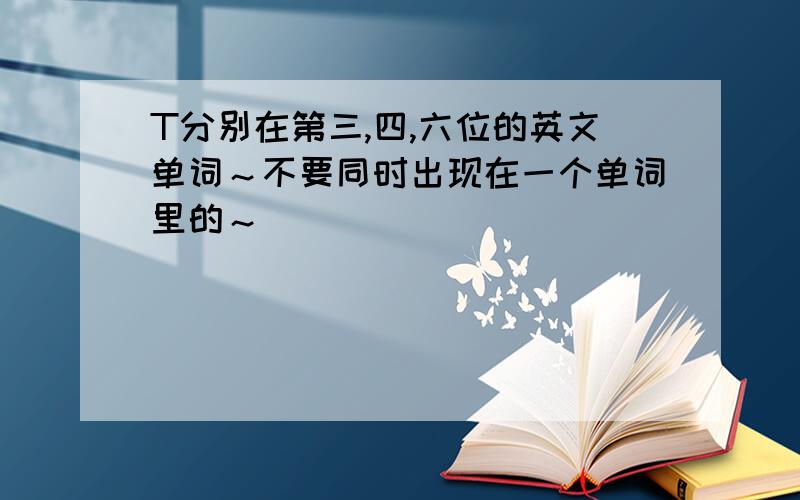 T分别在第三,四,六位的英文单词～不要同时出现在一个单词里的～